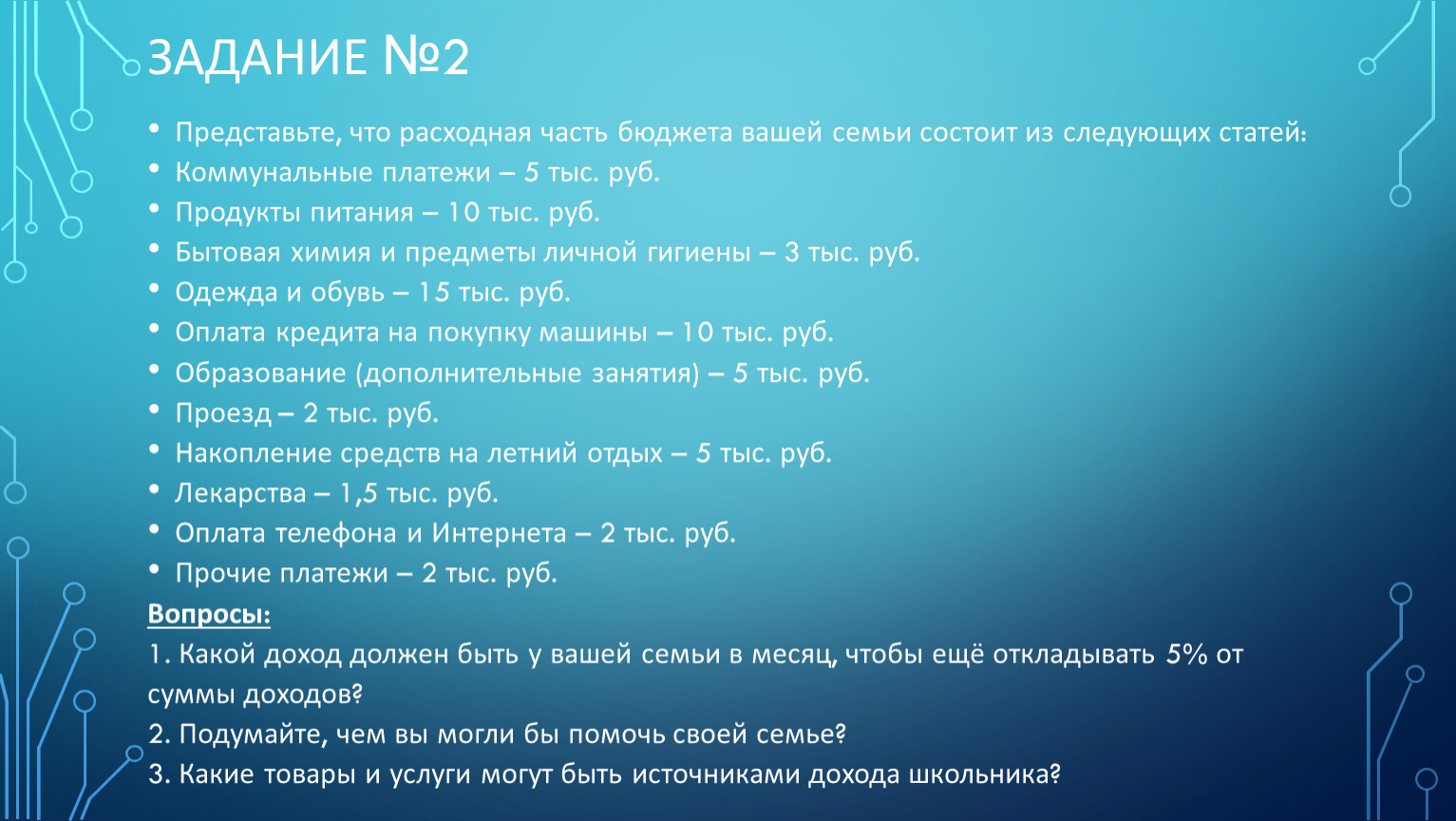 ЗАДАНИЕ №2

• Представьте, что расходная часть бюджета вашей семьи состоит из следующих статей:
• Коммунальные платежи – 5 тыс. руб.
• Продукты питания – 10 тыс. руб.
• Бытовая химия и предметы личной гигиены – 3 тыс. руб.
• Одежда и обувь – 15 тыс. руб.
• Оплата кредита на покупку машины – 10 тыс. руб.
• Образование (дополнительные занятия) – 5 тыс. руб.
• Проезд – 2 тыс. руб.
• Накопление средств на летний отдых – 5 тыс. руб.
• Лекарства – 1,5 тыс. руб.
• Оплата телефона и Интернета – 2 тыс. руб.
• Прочие платежи – 2 тыс. руб.

Вопросы:
1. Какой доход должен быть у вашей семьи в месяц, чтобы ещё откладывать 5% от суммы доходов?
2. Подумайте, чем вы могли бы помочь своей семье?
3. Какие товары и услуги могут быть источниками дохода школьника?